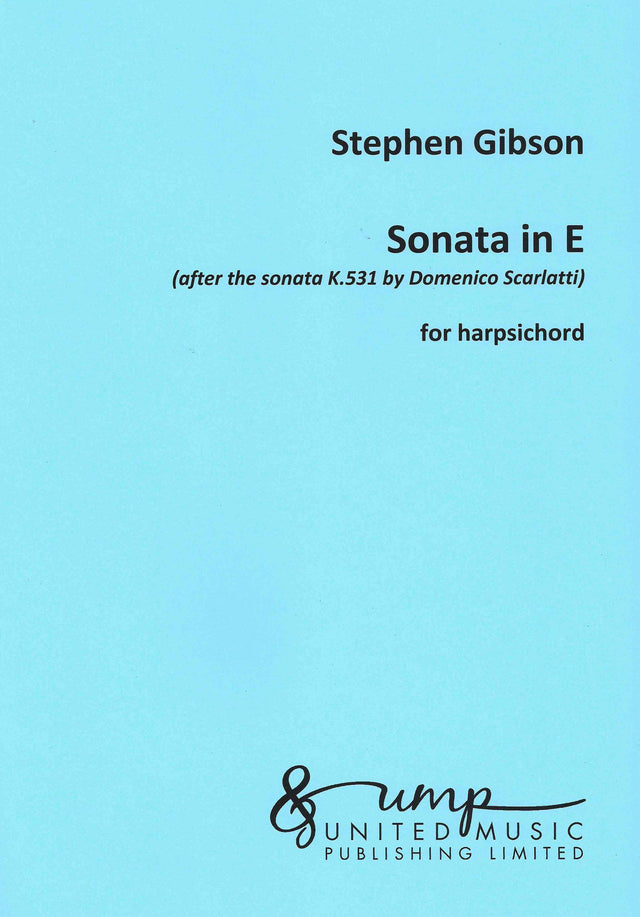 Stephen Gibson

Sonata in E
(after the sonata K.531 by Domenico Scarlatti)

for harpsichord

ump
UNITED MUSIC
PUBLISHING LIMITED